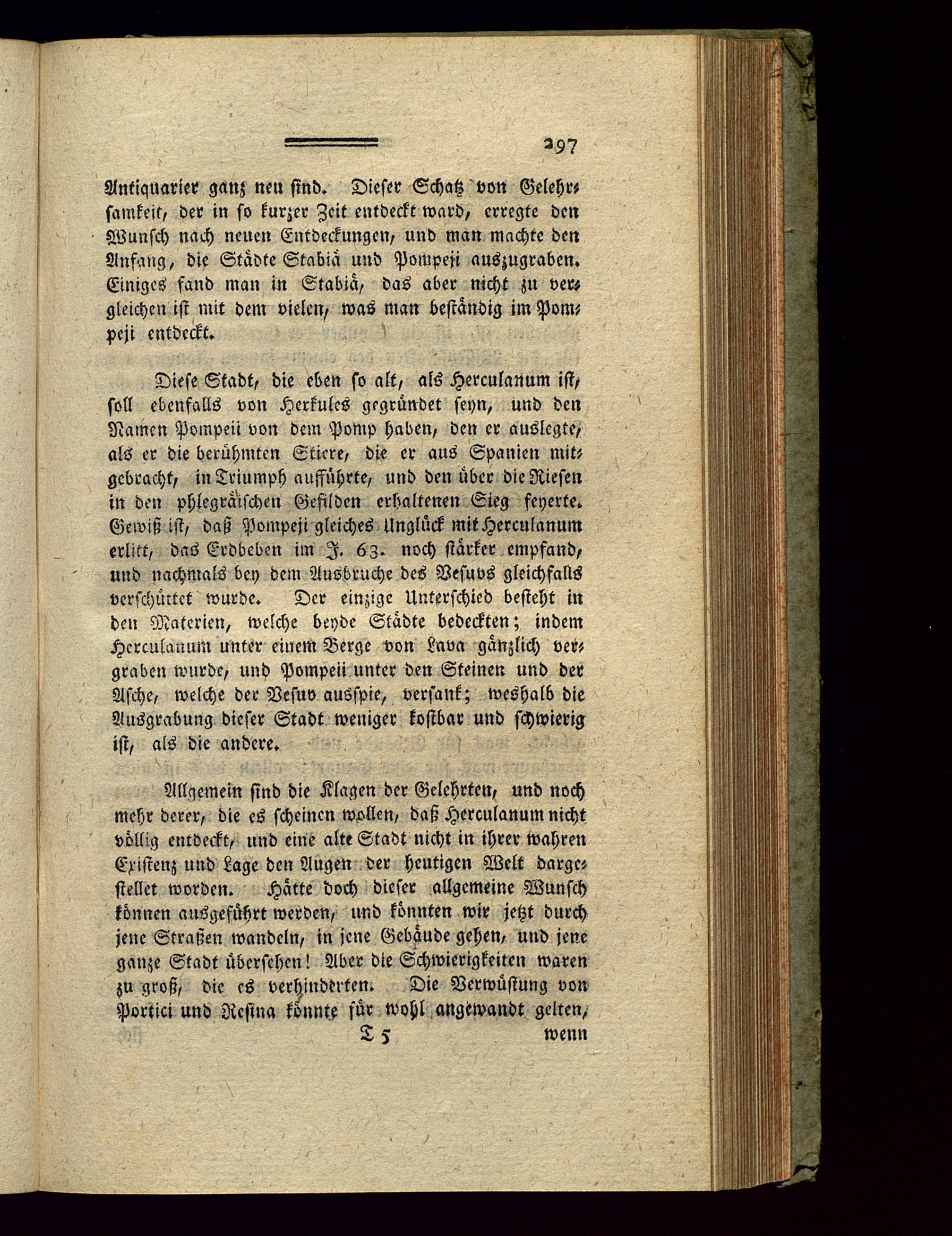 297

Antiquarier ganz neu sind. Dieser Schatz von Gelehrsamkeit, der in so kurzer Zeit entdeckt ward, erregte den Wunsch nach neuen Entdeckungen, und man machte den Anfang, die Städte Stabiä und Pompeji auszugraben. Einiges fand man in Stabiä, das aber nicht zu vergleichen ist mit dem vielen, was man beständig im Pompeji entdeckt.

Diese Stadt, die eben so alt, als Herculanum ist, soll ebenfalls von Herkules gegründet seyn, und den Namen Pompeii von dem Pomp haben, den er auslegte, als er die berühmten Stiere, die er aus Spanien mitgebracht, in Triumph aufführte, und den über die Riesen in den phlegräischen Gefilden erhaltenen Sieg feyerte. Gewiß ist, daß Pompeji gleiches Unglück mit Herculanum erlitt, das Erdbeben im J. 63. noch stärker empfand, und nachmals bey dem Ausbruche des Vesuvs gleichfalls verschüttet wurde. Der einzige Unterschied besteht in den Materien, welche beyde Städte bedeckten; indem Herculanum unter einem Berge von Lava gänzlich vergraben wurde, und Pompeii unter den Steinen und der Asche, welche der Vesuv ausspie, versank; weshalb die Ausgrabung dieser Stadt weniger kostbar und schwierig ist, als die andere.

Allgemein sind die Klagen der Gelehrten, und noch mehr derer, die es scheinen wollen, daß Herculanum nicht völlig entdeckt, und eine alte Stadt nicht in ihrer wahren Existenz und Lage den Augen der heutigen Welt dargestellet worden. Hätte doch dieser allgemeine Wunsch können ausgeführt werden, und könnten wir jetzt durch jene Straßen wandeln, in jene Gebäude gehen, und jene ganze Stadt übersehen! Aber die Schwierigkeiten waren zu groß, die es verhinderten. Die Verwüstung von Portici und Resina könnte für wohl angewandt gelten,

T 5 wenn